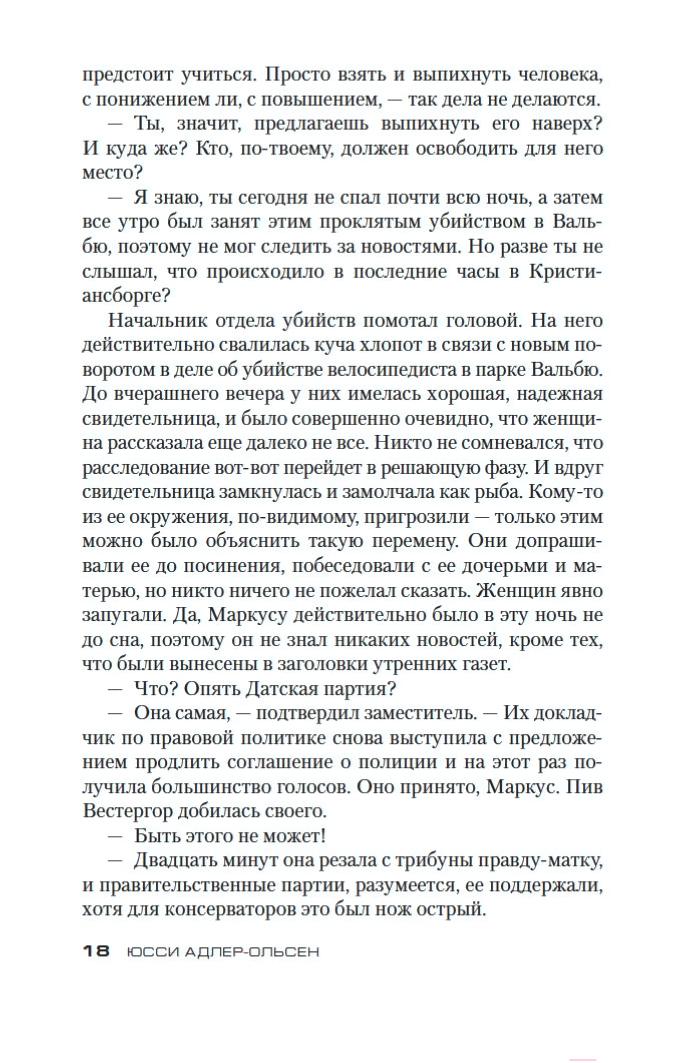 предстоит учиться. Просто взять и выпихнуть человека, с понижением ли, с повышением, — так дела не делаются.

— Ты, значит, предлагаешь выпихнуть его наверх? И куда же? Кто, по-твоему, должен освободить для него место?

— Я знаю, ты сегодня не спал почти всю ночь, а затем все утро был занят этим проклятым убийством в Вальбю, поэтому не мог следить за новостями. Но разве ты не слышал, что происходило в последние часы в Кристиансборге?

Начальник отдела убийств помотал головой. На него действительно свалилась куча хлопот в связи с новым поворотом в деле об убийстве велосипедиста в парке Вальбю. До вчерашнего вечера у них имелась хорошая, надежная свидетельница, и было совершенно очевидно, что женщина рассказала еще далеко не все. Никто не сомневался, что расследование вот-вот перейдет в решающую фазу. И вдруг свидетельница замкнулась и замолчала как рыба. Кому-то из ее окружения, по-видимому, пригрозили — только этим можно было объяснить такую перемену. Они допрашивали ее до посинения, побеседовали с ее дочерьми и матерью, но никто ничего не пожелал сказать. Женщин явно запугали. Да, Маркусу действительно было в эту ночь не до сна, поэтому он не знал никаких новостей, кроме тех, что были вынесены в заголовки утренних газет.

— Что? Опять Датская партия?

— Она самая, — подтвердил заместитель. — Их докладчик по правовой политике снова выступила с предложением продлить соглашение о полиции и на этот раз получила большинство голосов. Оно принято, Маркус. Пив Вестергор добилась своего.

— Быть этого не может!

— Двадцать минут она резала с трибуны правду-матку, и правительственные партии, разумеется, ее поддержали, хотя для консерваторов это был нож острый.

18 ЮССИ АДЛЕР-ОЛЬСЕН